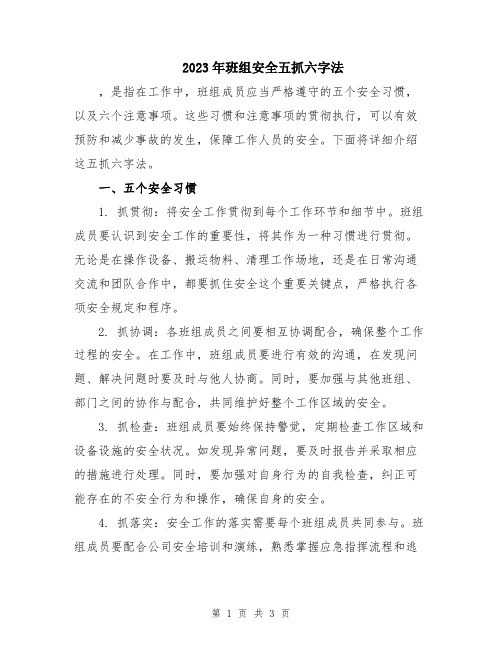 2023年班组安全五抓六字法

，是指在工作中，班组成员应当严格遵守的五个安全习惯，以及六个注意事项。这些习惯和注意事项的贯彻执行，可以有效预防和减少事故的发生，保障工作人员的安全。下面将详细介绍这五抓六字法。

一、五个安全习惯

1. 抓贯彻：将安全工作贯彻到每个工作环节和细节中。班组成员要认识到安全工作的重要性，将其作为一种习惯进行贯彻。无论是在操作设备、搬运物料、清理工作场地，还是在日常沟通交流和团队合作中，都要抓住安全这个重要关键点，严格执行各项安全规定和程序。

2. 抓协调：各班组成员之间要相互协调配合，确保整个工作过程的安全。在工作中，班组成员要进行有效的沟通，在发现问题、解决问题时要及时与他人协商。同时，要加强与其他班组、部门之间的协作与配合，共同维护好整个工作区域的安全。

3. 抓检查：班组成员要始终保持警觉，定期检查工作区域和设备设施的安全状况。如发现异常问题，要及时报告并采取相应的措施进行处理。同时，要加强对自身行为的自我检查，纠正可能存在的不安全行为和操作，确保自身的安全。

4. 抓落实：安全工作的落实需要每个班组成员共同参与。班组成员要配合公司安全培训和演练，熟悉掌握应急指挥流程和逃

第 1 页 共 3 页